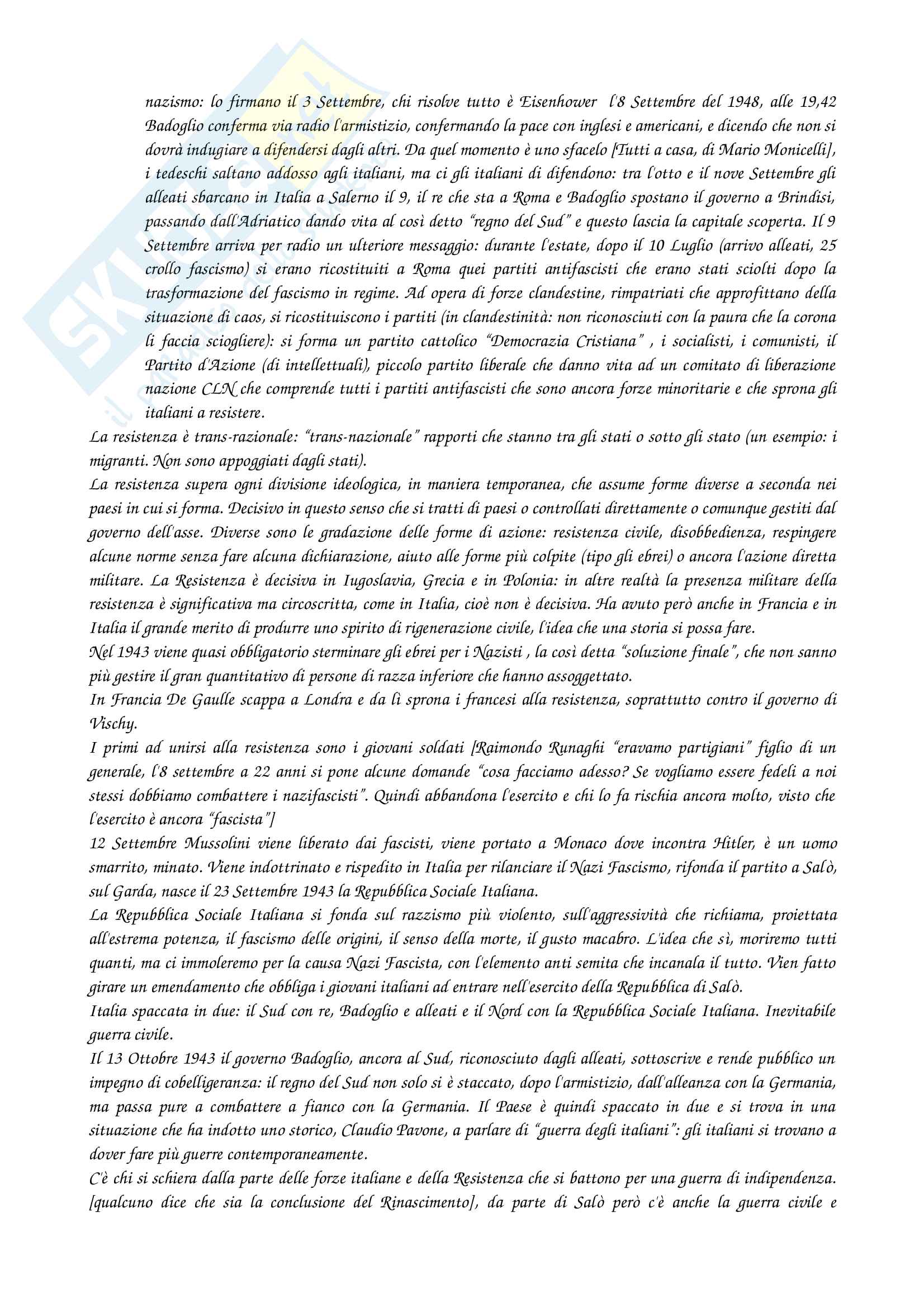 nazismo: lo firmano il 3 Settembre, chi risolve tutto è Eisenhower l'8 Settembre del 1948, alle 19,42 Badoglio conferma via radio l'armistizio, confermando la pace con inglesi e americani, e dicendo che non si dovrà indugiare a difendersi dagli altri. Da quel momento è uno sfacelo [Tutti a casa, di Mario Monicelli], i tedeschi saltano addosso agli italiani, ma ci gli italiani di difendono: tra l'otto e il nove Settembre gli alleati sbarcano in Italia a Salerno il 9, il re che sta a Roma e Badoglio spostano il governo a Brindisi, passando dall'Adriatico dando vita al così detto "regno del Sud" e questo lascia la capitale scoperta. Il 9 Settembre arriva per radio un ulteriore messaggio: durante l'estate, dopo il 10 Luglio (arrivo alleati, 25 crollo fascismo) si erano ricostituiti a Roma quei partiti antifascisti che erano stati sciolti dopo la trasformazione del fascismo in regime. Ad opera di forze clandestine, rimpatriati che approfittano della situazione di caos, si ricostituiscono i partiti (in clandestinità: non riconosciuti con la paura che la corona li faccia sciogliere): si forma un partito cattolico "Democrazia Cristiana" , i socialisti, i comunisti, il Partito d'Azione (di intellettuali), piccolo partito liberale che danno vita ad un comitato di liberazione nazione CLN che comprende tutti i partiti antifascisti che sono ancora forze minoritarie e che sprona gli italiani a resistere.

La resistenza è trans-razionale: "trans-nazionale" rapporti che stanno tra gli stati o sotto gli stato (un esempio: i migranti. Non sono appoggiati dagli stati).

La resistenza supera ogni divisione ideologica, in maniera temporanea, che assume forme diverse a seconda nei paesi in cui si forma. Decisivo in questo senso che si tratti di paesi o controllati direttamente o comunque gestiti dal governo dell'asse. Diverse sono le gradazione delle forme di azione: resistenza civile, disobbedienza, respingere alcune norme senza fare alcuna dichiarazione, aiuto alle forme più colpite (tipo gli ebrei) o ancora l'azione diretta militare. La Resistenza è decisiva in Iugoslavia, Grecia e in Polonia: in altre realtà la presenza militare della resistenza è significativa ma circoscritta, come in Italia, cioè non è decisiva. Ha avuto però anche in Francia e in Italia il grande merito di produrre uno spirito di rigenerazione civile, l'idea che una storia si possa fare.

Nel 1943 viene quasi obbligatorio sterminare gli ebrei per i Nazisti , la così detta "soluzione finale", che non sanno più gestire il gran quantitativo di persone di razza inferiore che hanno assoggettato.

In Francia De Gaulle scappa a Londra e da lì sprona i francesi alla resistenza, soprattutto contro il governo di Vischy.

I primi ad unirsi alla resistenza sono i giovani soldati [Raimondo Runaghi "eravamo partigiani" figlio di un generale, l'8 settembre a 22 anni si pone alcune domande "cosa facciamo adesso? Se vogliamo essere fedeli a noi stessi dobbiamo combattere i nazifascisti". Quindi abbandona l'esercito e chi lo fa rischia ancora molto, visto che l'esercito è ancora "fascista"]

12 Settembre Mussolini viene liberato dai fascisti, viene portato a Monaco dove incontra Hitler, è un uomo smarrito, minato. Viene indottrinato e rispedito in Italia per rilanciare il Nazi Fascismo, rifonda il partito a Salò, sul Garda, nasce il 23 Settembre 1943 la Repubblica Sociale Italiana.

La Repubblica Sociale Italiana si fonda sul razzismo più violento, sull'aggressività che richiama, proiettata all'estrema potenza, il fascismo delle origini, il senso della morte, il gusto macabro. L'idea che sì, moriremo tutti quanti, ma ci immoleremo per la causa Nazi Fascista, con l'elemento anti semita che incanala il tutto. Vien fatto girare un emendamento che obbliga i giovani italiani ad entrare nell'esercito della Repubblica di Salò.

Italia spaccata in due: il Sud con re, Badoglio e alleati e il Nord con la Repubblica Sociale Italiana. Inevitabile guerra civile.

Il 13 Ottobre 1943 il governo Badoglio, ancora al Sud, riconosciuto dagli alleati, sottoscrive e rende pubblico un impegno di cobelligeranza: il regno del Sud non solo si è staccato, dopo l'armistizio, dall'alleanza con la Germania, ma passa pure a combattere a fianco con la Germania. Il Paese è quindi spaccato in due e si trova in una situazione che ha indotto uno storico, Claudio Pavone, a parlare di "guerra degli italiani": gli italiani si trovano a dover fare più guerre contemporaneamente.

C'è chi si schiera dalla parte delle forze italiane e della Resistenza che si battono per una guerra di indipendenza. [qualcuno dice che sia la conclusione del Rinascimento], da parte di Salò però c'è anche la guerra civile e